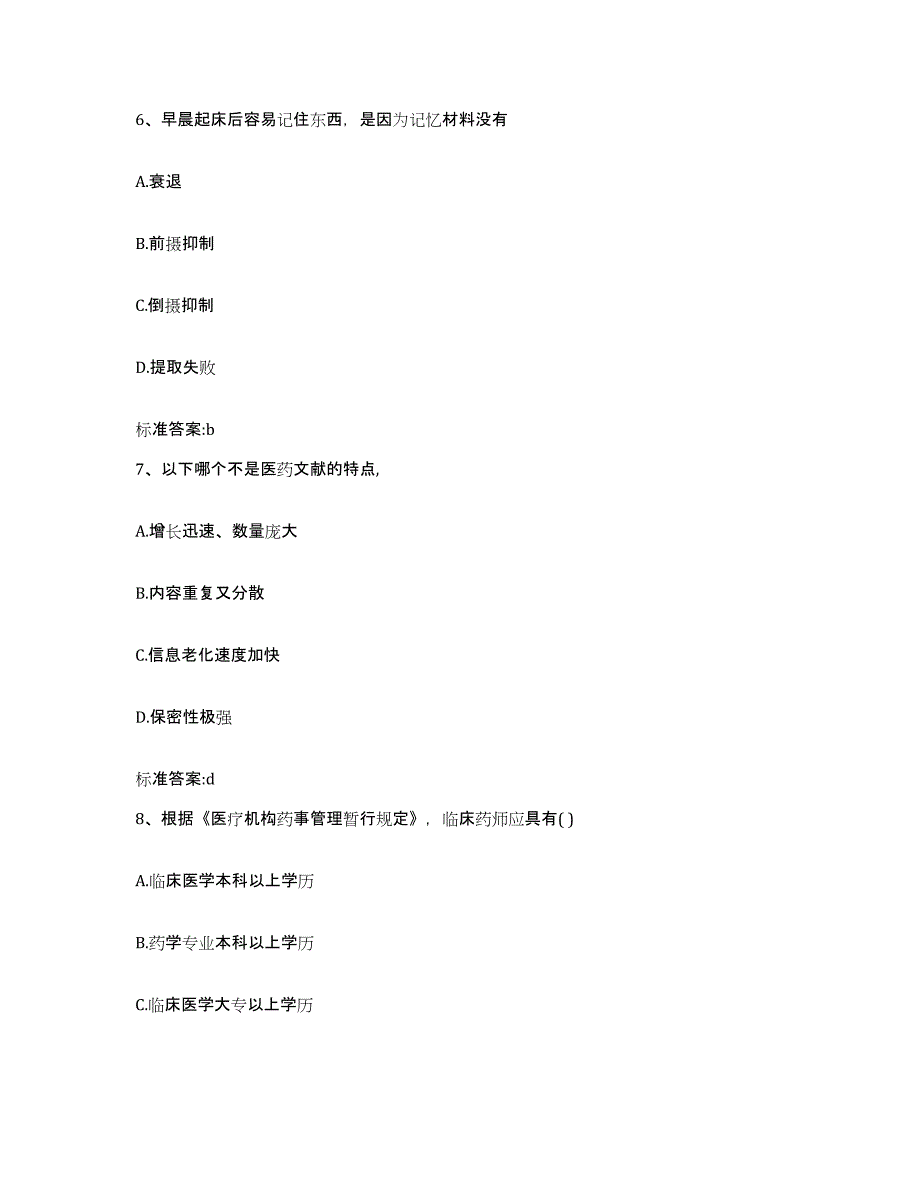 6、早晨起床后容易记住东西，是因为记忆材料没有

A.衰退

B.前摄抑制

C.倒摄抑制

D.提取失败

标准答案:b

7、以下哪个不是医药文献的特点,

A.增长迅速、数量庞大

B.内容重复又分散

C.信息老化速度加快

D.保密性极强

标准答案:d

8、根据《医疗机构药事管理暂行规定》，临床药师应具有( )

A.临床医学本科以上学历

B.药学专业本科以上学历

C.临床医学大专以上学历